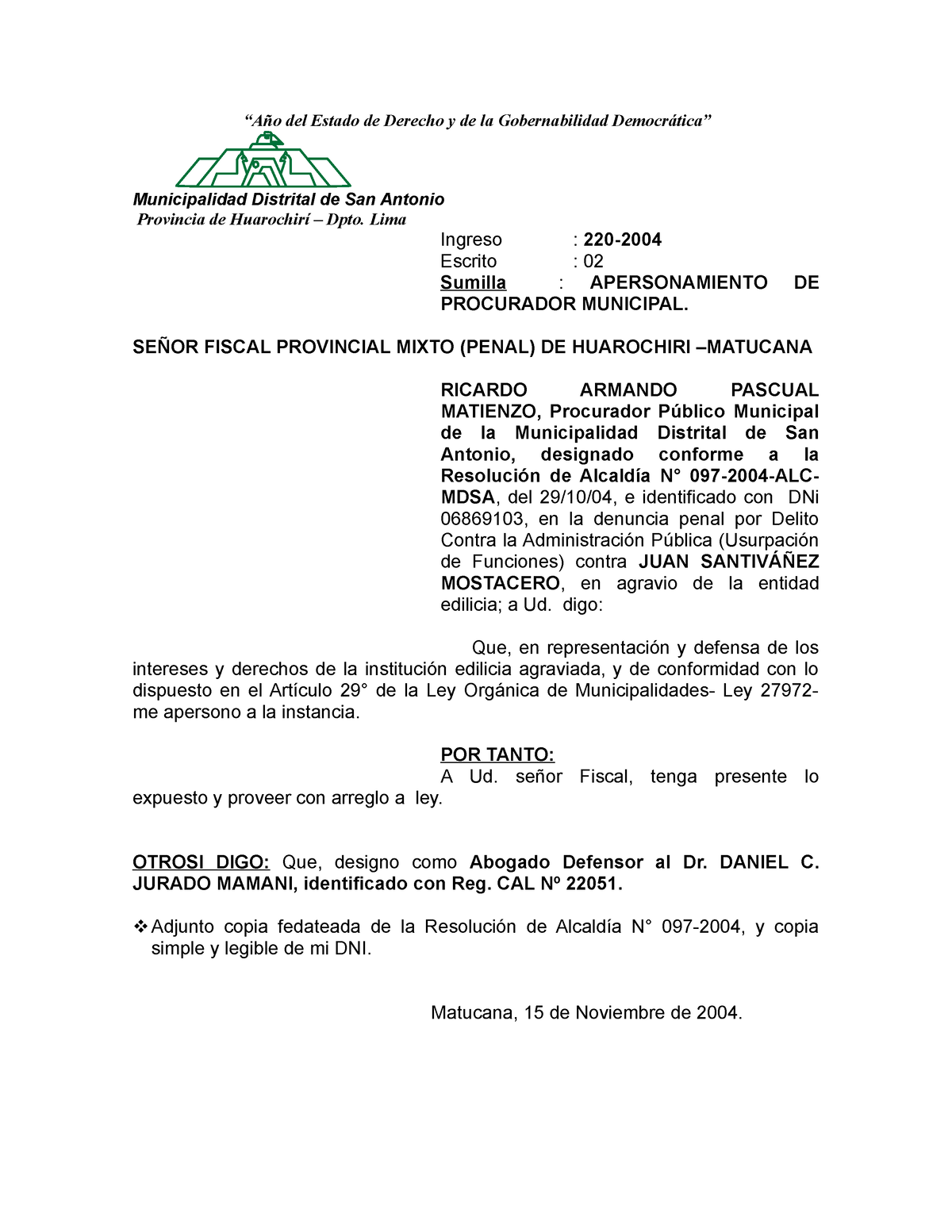 “Año del Estado de Derecho y de la Gobernabilidad Democrática”

Municipalidad Distrital de San Antonio
Provincia de Huarochirí – Dpto. Lima

Ingreso : 220-2004
Escrito : 02
Sumilla : APERSONAMIENTO DE PROCURADOR MUNICIPAL.

SEÑOR FISCAL PROVINCIAL MIXTO (PENAL) DE HUAROCHIRI –MATUCANA

RICARDO ARMANDO PASCUAL MATIENZO, Procurador Público Municipal de la Municipalidad Distrital de San Antonio, designado conforme a la Resolución de Alcaldía N° 097-2004-ALC-MDSA, del 29/10/04, e identificado con DNi 06869103, en la denuncia penal por Delito Contra la Administración Pública (Usurpación de Funciones) contra JUAN SANTIVÁÑEZ MOSTACERO, en agravio de la entidad edilicia; a Ud. digo:

Que, en representación y defensa de los intereses y derechos de la institución edilicia agraviada, y de conformidad con lo dispuesto en el Artículo 29° de la Ley Orgánica de Municipalidades- Ley 27972- me apersono a la instancia.

POR TANTO:
A Ud. señor Fiscal, tenga presente lo expuesto y proveer con arreglo a ley.

OTROSI DIGO: Que, designo como Abogado Defensor al Dr. DANIEL C. JURADO MAMANI, identificado con Reg. CAL Nº 22051.

❖ Adjunto copia fedateada de la Resolución de Alcaldía N° 097-2004, y copia simple y legible de mi DNI.

Matucana, 15 de Noviembre de 2004.